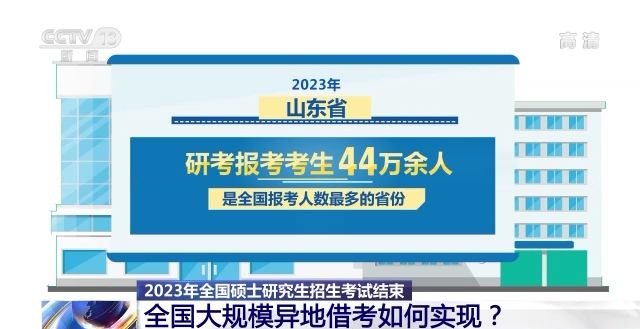 CCTV 13
新闻

高清

2023年

山东省

研考报考考生44万余人

是全国报考人数最多的省份

2023年全国硕士研究生招生考试结束

全国大规模异地借考如何实现？